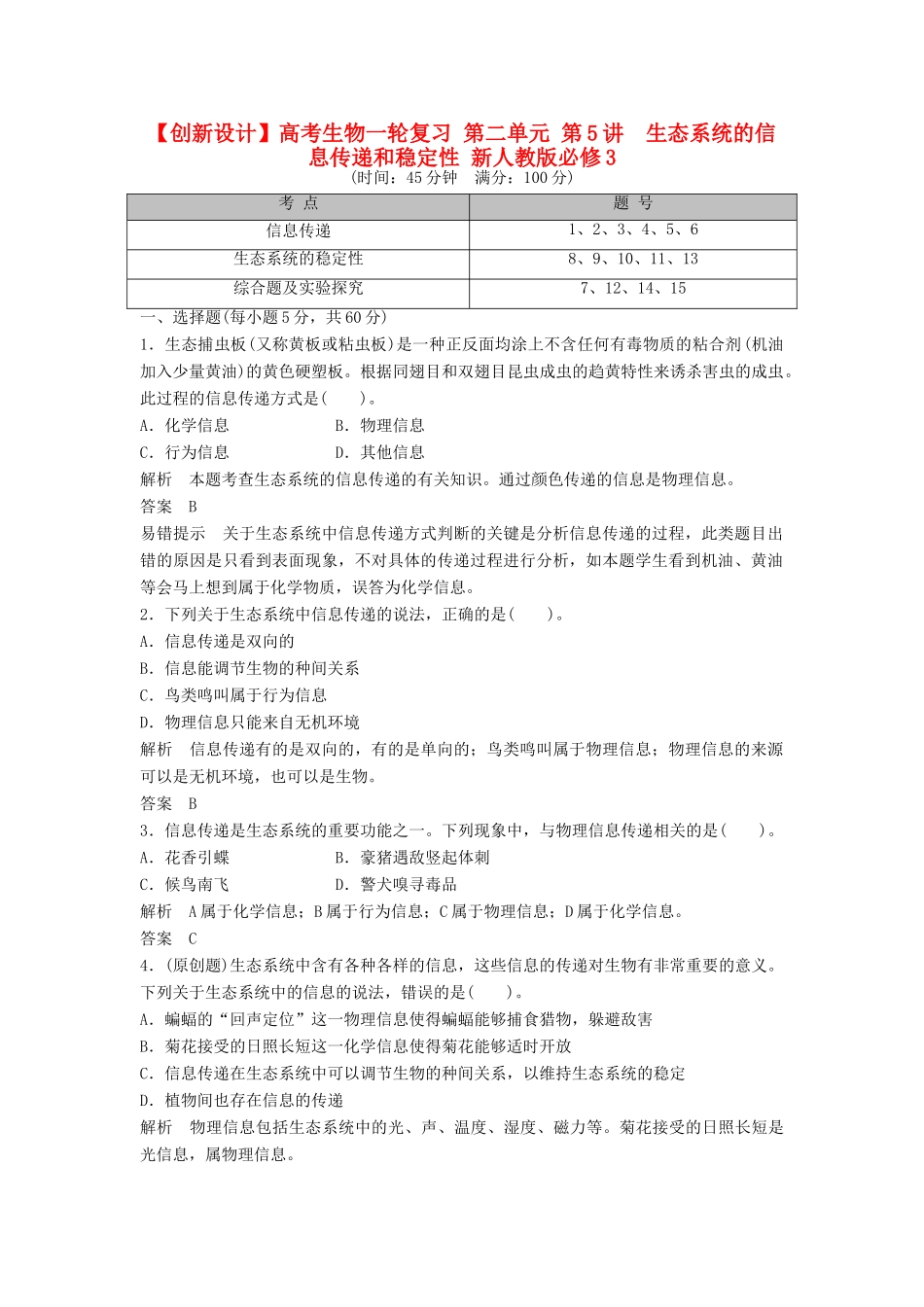 【创新设计】高考生物一轮复习 第二单元 第5讲　生态系统的信息传递和稳定性 新人教版必修3
(时间：45分钟　满分：100分)

| 考 点 | 题 号 |
|---|---|
| 信息传递 | 1、2、3、4、5、6 |
| 生态系统的稳定性 | 8、9、10、11、13 |
| 综合题及实验探究 | 7、12、14、15 |

一、选择题(每小题5分，共60分)
1．生态捕虫板(又称黄板或粘虫板)是一种正反面均涂上不含任何有毒物质的粘合剂(机油加入少量黄油)的黄色硬塑板。根据同翅目和双翅目昆虫成虫的趋黄特性来诱杀害虫的成虫。此过程的信息传递方式是(　　)。
A．化学信息　　B．物理信息
C．行为信息　　D．其他信息
解析　本题考查生态系统的信息传递的有关知识。通过颜色传递的信息是物理信息。
答案　B
易错提示　关于生态系统中信息传递方式判断的关键是分析信息传递的过程，此类题目出错的原因是只看到表面现象，不对具体的传递过程进行分析，如本题学生看到机油、黄油等会马上想到属于化学物质，误答为化学信息。
2．下列关于生态系统中信息传递的说法，正确的是(　　)。
A．信息传递是双向的
B．信息能调节生物的种间关系
C．鸟类鸣叫属于行为信息
D．物理信息只能来自无机环境
解析　信息传递有的是双向的，有的是单向的；鸟类鸣叫属于物理信息；物理信息的来源可以是无机环境，也可以是生物。
答案　B
3．信息传递是生态系统的重要功能之一。下列现象中，与物理信息传递相关的是(　　)。
A．花香引蝶　　B．豪猪遇敌竖起体刺
C．候鸟南飞　　D．警犬嗅寻毒品
解析　A属于化学信息；B属于行为信息；C属于物理信息；D属于化学信息。
答案　C
4．(原创题)生态系统中含有各种各样的信息，这些信息的传递对生物有非常重要的意义。下列关于生态系统中的信息的说法，错误的是(　　)。
A．蝙蝠的“回声定位”这一物理信息使得蝙蝠能够捕食猎物，躲避敌害
B．菊花接受的日照长短这一化学信息使得菊花能够适时开放
C．信息传递在生态系统中可以调节生物的种间关系，以维持生态系统的稳定
D．植物间也存在信息的传递
解析　物理信息包括生态系统中的光、声、温度、湿度、磁力等。菊花接受的日照长短是光信息，属物理信息。